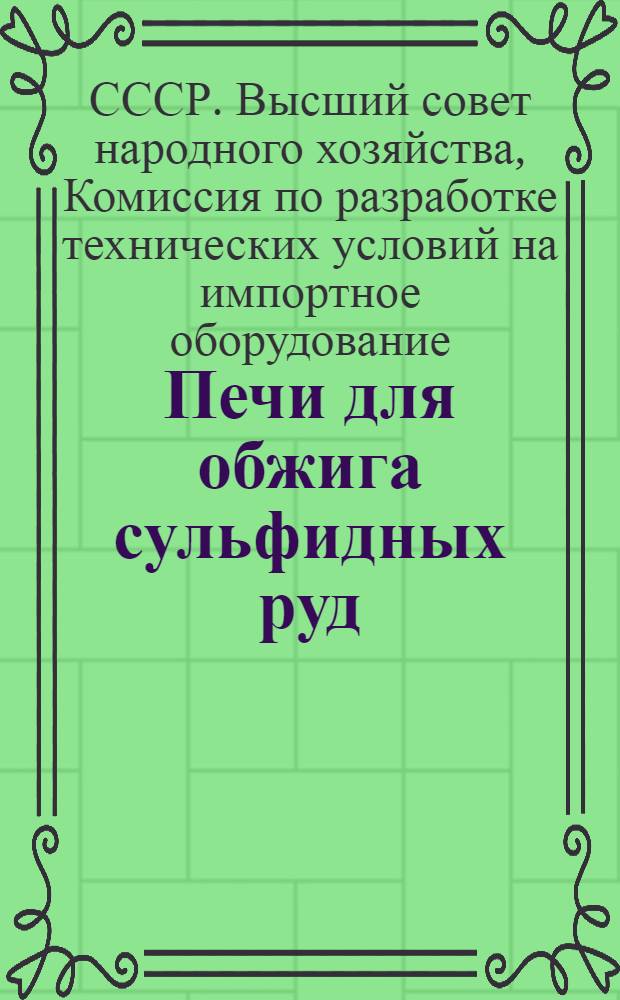 СССР. Высший совет народного хозяйства, Комиссия по разработке технических условий на импортное оборудование

Печи для обжига сульфидных руд